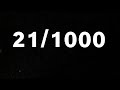 21/1000